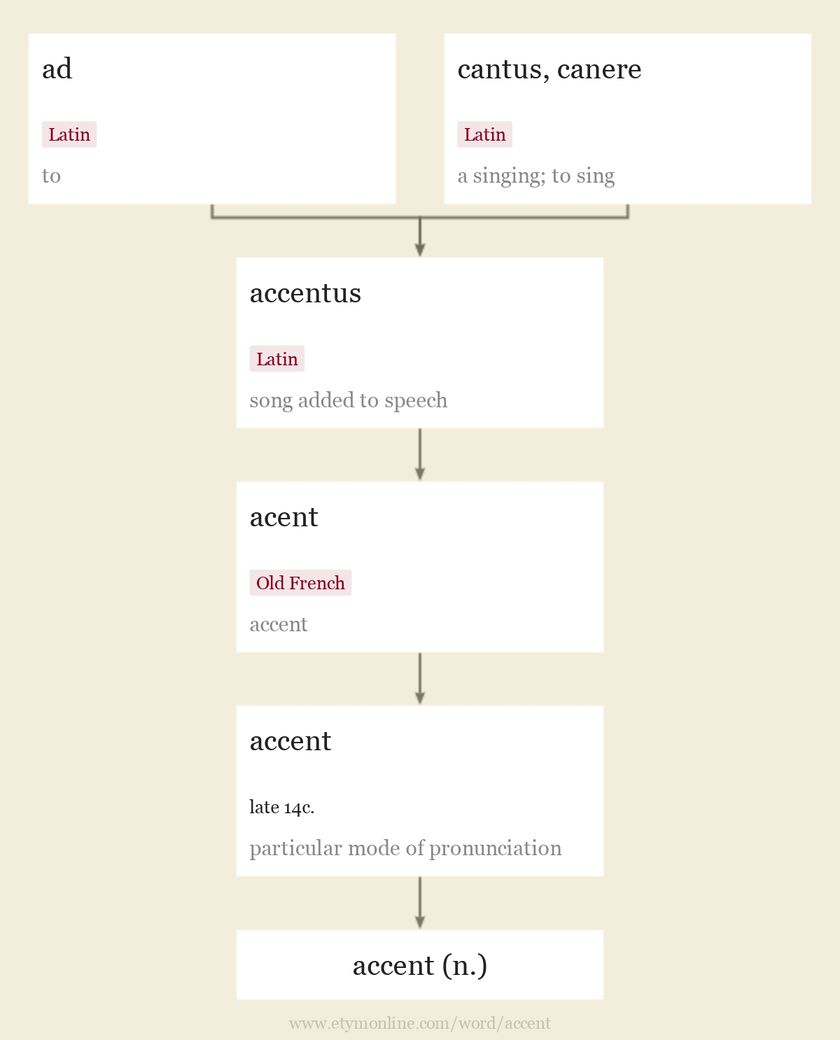 ad

Latin

to

cantus, canere

Latin

a singing; to sing

accentus

Latin

song added to speech

acent

Old French

accent

accent

late 14c.

particular mode of pronunciation

accent (n.)

www.etymonline.com/word/accent